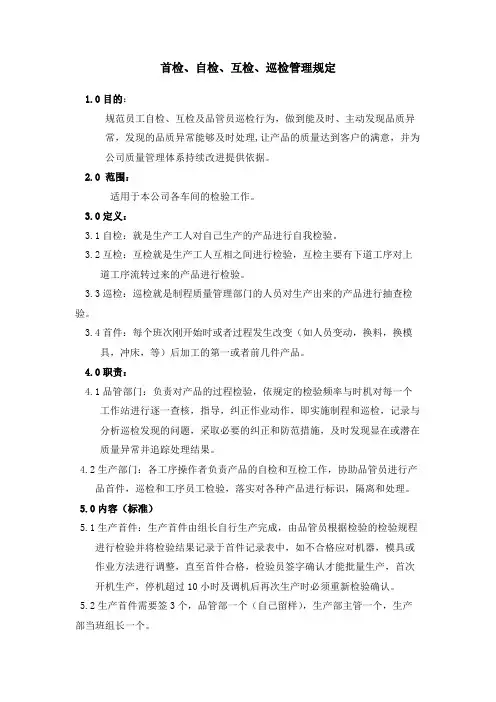 首检、自检、互检、巡检管理规定

1.0 目的：

规范员工自检、互检及品管员巡检行为，做到能及时、主动发现品质异常，发现的品质异常能够及时处理，让产品的质量达到客户的满意，并为公司质量管理体系持续改进提供依据。

2.0 范围：

适用于本公司各车间的检验工作。

3.0 定义：

3.1 自检：就是生产工人对自己生产的产品进行自我检验。

3.2 互检：互检就是生产工人互相之间进行检验，互检主要有下道工序对上道工序流转过来的产品进行检验。

3.3 巡检：巡检就是制程质量管理部门的人员对生产出来的产品进行抽查检验。

3.4 首件：每个班次刚开始时或者过程发生改变（如人员变动，换料，换模具，冲床，等）后加工的第一或者前几件产品。

4.0 职责：

4.1 品管部门：负责对产品的过程检验，依规定的检验频率与时机对每一个工作站进行逐一查核，指导，纠正作业动作，即实施制程和巡检，记录与分析巡检发现的问题，采取必要的纠正和防范措施，及时发现显在或潜在质量异常并追踪处理结果。

4.2 生产部门：各工序操作者负责产品的自检和互检工作，协助品管员进行产品首件，巡检和工序员工检验，落实对各种产品进行标识，隔离和处理。

5.0 内容（标准）

5.1 生产首件：生产首件由组长自行生产完成，由品管员根据检验的检验规程进行检验并将检验结果记录于首件记录表中，如不合格应对机器，模具或作业方法进行调整，直至首件合格，检验员签字确认才能批量生产，首次开机生产，停机超过 10 小时及调机后再次生产时必须重新检验确认。

5.2 生产首件需要签 3 个，品管部一个（自己留样），生产部主管一个，生产部当班组长一个。